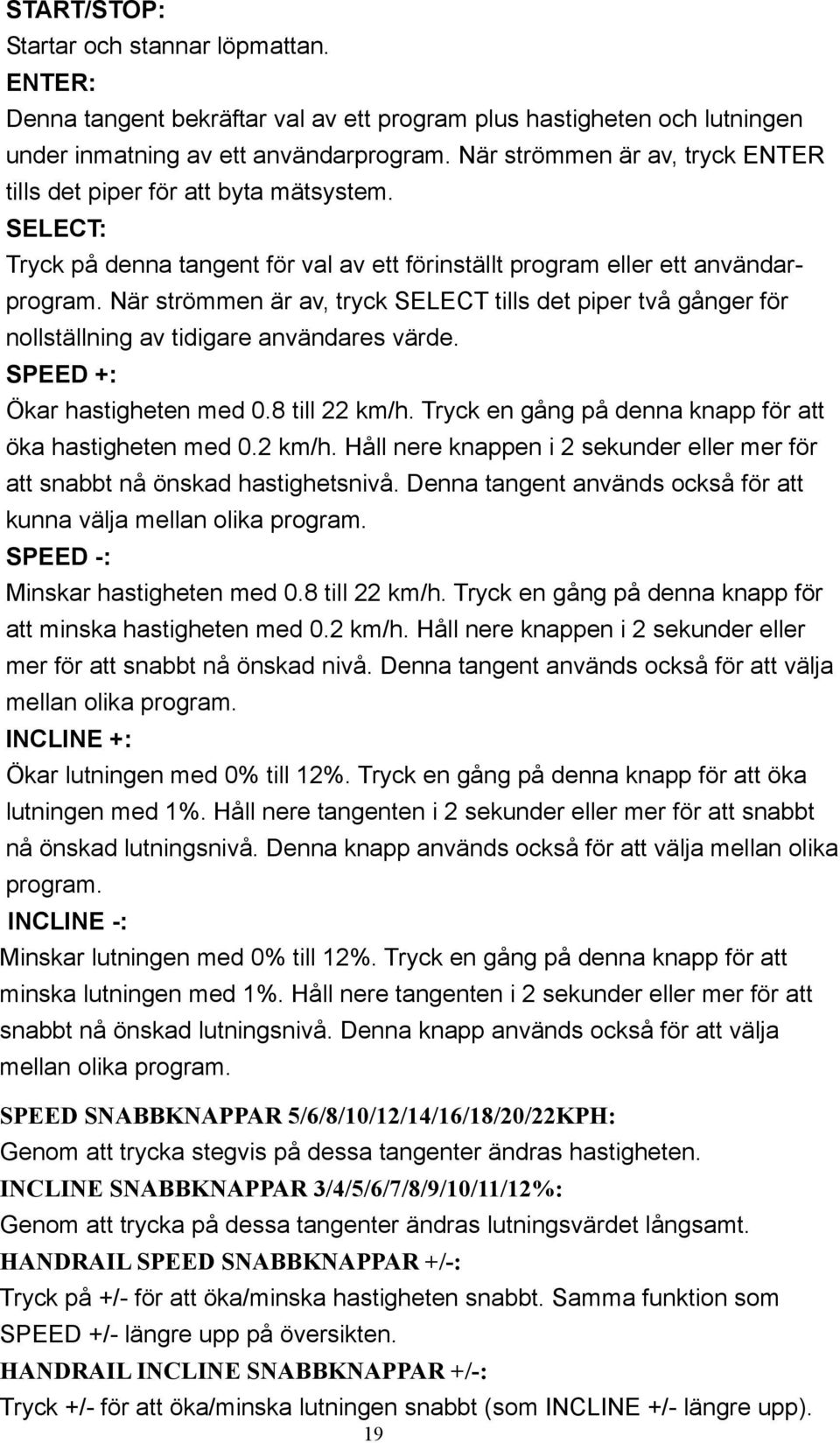 START/STOP:
Startar och stannar löpmattan.
ENTER:
Denna tangent bekräftar val av ett program plus hastigheten och lutningen under inmatning av ett användarprogram. När strömmen är av, tryck ENTER tills det piper för att byta mätsystem.
SELECT:
Tryck på denna tangent för val av ett förinställt program eller ett användarprogram. När strömmen är av, tryck SELECT tills det piper två gånger för nollställning av tidigare användares värde.
SPEED +:
Ökar hastigheten med 0.8 till 22 km/h. Tryck en gång på denna knapp för att öka hastigheten med 0.2 km/h. Håll nere knappen i 2 sekunder eller mer för att snabbt nå önskad hastighetsnivå. Denna tangent används också för att kunna välja mellan olika program.
SPEED -:
Minskar hastigheten med 0.8 till 22 km/h. Tryck en gång på denna knapp för att minska hastigheten med 0.2 km/h. Håll nere knappen i 2 sekunder eller mer för att snabbt nå önskad nivå. Denna tangent används också för att välja mellan olika program.
INCLINE +:
Ökar lutningen med 0% till 12%. Tryck en gång på denna knapp för att öka lutningen med 1%. Håll nere tangenten i 2 sekunder eller mer för att snabbt nå önskad lutningsnivå. Denna knapp används också för att välja mellan olika program.
INCLINE -:
Minskar lutningen med 0% till 12%. Tryck en gång på denna knapp för att minska lutningen med 1%. Håll nere tangenten i 2 sekunder eller mer för att snabbt nå önskad lutningsnivå. Denna knapp används också för att välja mellan olika program.

SPEED SNABBKNAPPAR 5/6/8/10/12/14/16/18/20/22KPH:
Genom att trycka stegvis på dessa tangenter ändras hastigheten.
INCLINE SNABBKNAPPAR 3/4/5/6/7/8/9/10/11/12%:
Genom att trycka på dessa tangenter ändras lutningsvärdet långsamt.
HANDRAIL SPEED SNABBKNAPPAR +/-:
Tryck på +/- för att öka/minska hastigheten snabbt. Samma funktion som SPEED +/- längre upp på översikten.
HANDRAIL INCLINE SNABBKNAPPAR +/-:
Tryck +/- för att öka/minska lutningen snabbt (som INCLINE +/- längre upp).
19